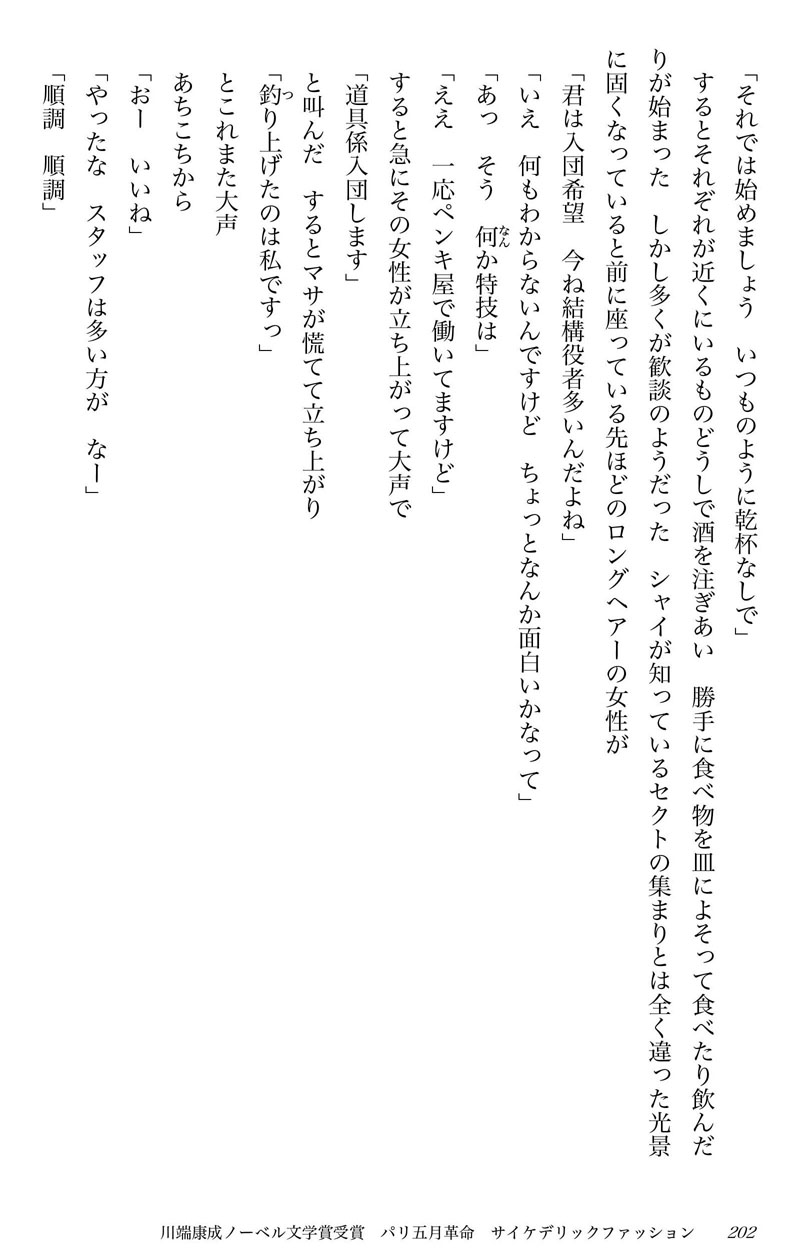 「それでは始めましょう　いつものように乾杯なしで」
するとそれぞれが近くにいるものどうしで酒を注ぎあい　勝手に食べ物を皿によそって食べたり飲んだりが始まった　しかし多くが歓談のようだった　シャイが知っているセクトの集まりとは全く違った光景に固くなっていると前に座っている先ほどのロングヘアーの女性が
「君は入団希望　今ね結構役者多いんだよね」
「いえ　何もわからないんですけど　ちょっとなんか面白いかなって」
「あっ　そう　何か特技は」
「ええ　一応ペンキ屋で働いてますけど」
すると急にその女性が立ち上がって大声で
「道具係入団します」
と叫んだ　するとマサが慌てて立ち上がり
「釣り上げたのは私ですっ」
とこれまた大声
あちこちから
「おー　いいね」
「やったな　スタッフは多い方が　なー」
「順調　順調」

川端康成ノーベル文学賞受賞　パリ五月革命　サイケデリックファッション　202